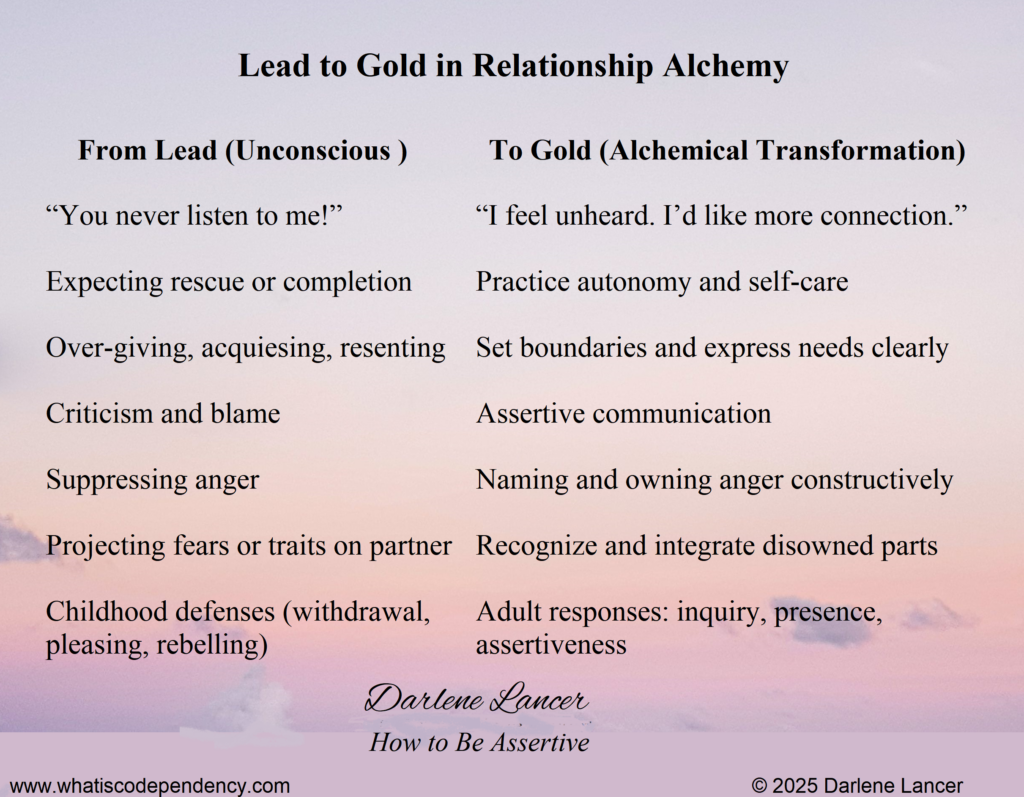 Lead to Gold in Relationship Alchemy

| From Lead (Unconscious ) | To Gold (Alchemical Transformation) |
|---|---|
| “You never listen to me!” | “I feel unheard. I’d like more connection.” |
| Expecting rescue or completion | Practice autonomy and self-care |
| Over-giving, acquiesing, resenting | Set boundaries and express needs clearly |
| Criticism and blame | Assertive communication |
| Suppressing anger | Naming and owning anger constructively |
| Projecting fears or traits on partner | Recognize and integrate disowned parts |
| Childhood defenses (withdrawal, pleasing, rebelling) | Adult responses: inquiry, presence, assertiveness |

Darlene Lancer
How to Be Assertive

www.whatiscodependency.com

© 2025 Darlene Lancer